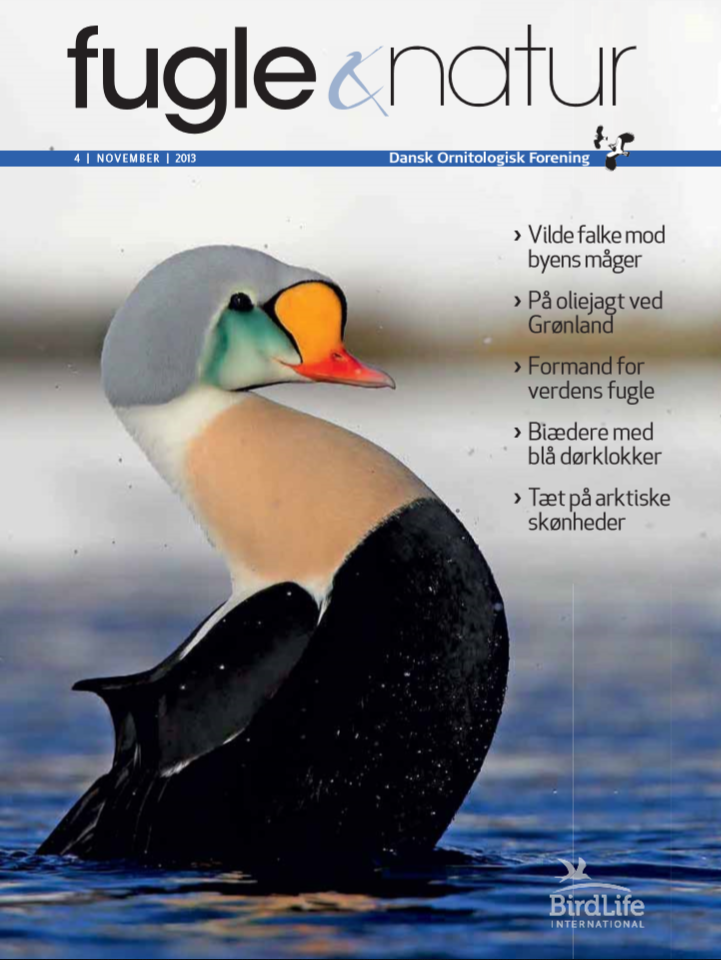 fugle & natur

4 | NOVEMBER | 2013

Dansk Ornitologisk Forening

› Vilde falke mod byens måger

› På oliejagt ved Grønland

› Formand for verdens fugle

› Biædere med blå dørklokker

› Tæt på arktiske skønheder

BirdLife INTERNATIONAL